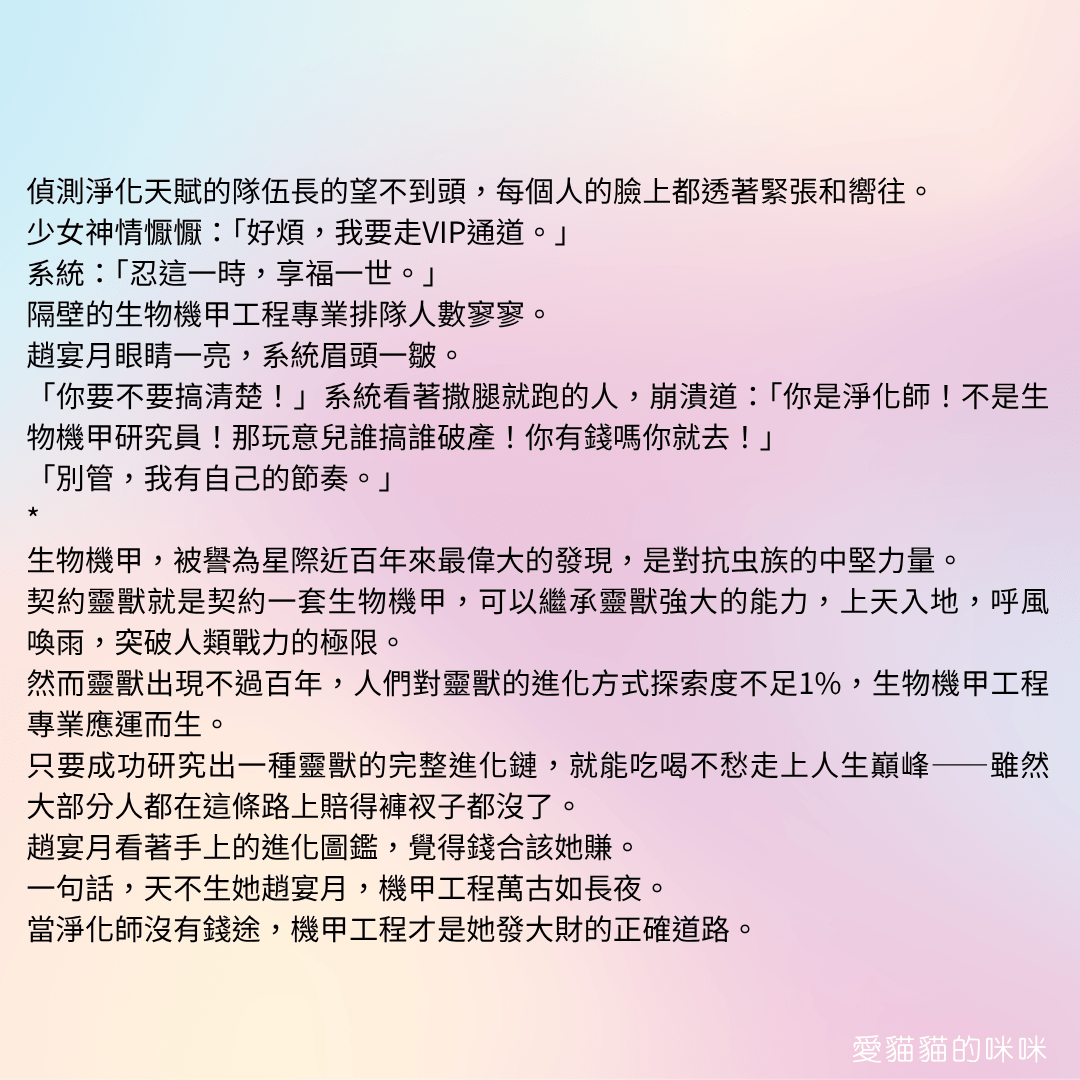 偵測淨化天賦的隊伍長的望不到頭，每個人的臉上都透著緊張和嚮往。

少女神情懨懨：「好煩，我要走VIP通道。」

系統：「忍這一時，享福一世。」

隔壁的生物機甲工程專業排隊人數寥寥。

趙宴月眼睛一亮，系統眉頭一皺。

「你要不要搞清楚！」系統看著撒腿就跑的人，崩潰道：「你是淨化師！不是生物機甲研究員！那玩意兒誰搞誰破產！你有錢嗎你就去！」

「別管，我有自己的節奏。」

*

生物機甲，被譽為星際近百年來最偉大的發現，是對抗虫族的中堅力量。

契約靈獸就是契約一套生物機甲，可以繼承靈獸強大的能力，上天入地，呼風喚雨，突破人類戰力的極限。

然而靈獸出現不過百年，人們對靈獸的進化方式探索度不足1%，生物機甲工程專業應運而生。

只要成功研究出一種靈獸的完整進化鏈，就能吃喝不愁走上人生巔峰——雖然大部分人都在這條路上賠得褲衩子都沒了。

趙宴月看著手上的進化圖鑑，覺得錢合該她賺。

一句話，天不生她趙宴月，機甲工程萬古如長夜。

當淨化師沒有錢途，機甲工程才是她發大財的正確道路。

愛貓貓的咪咪